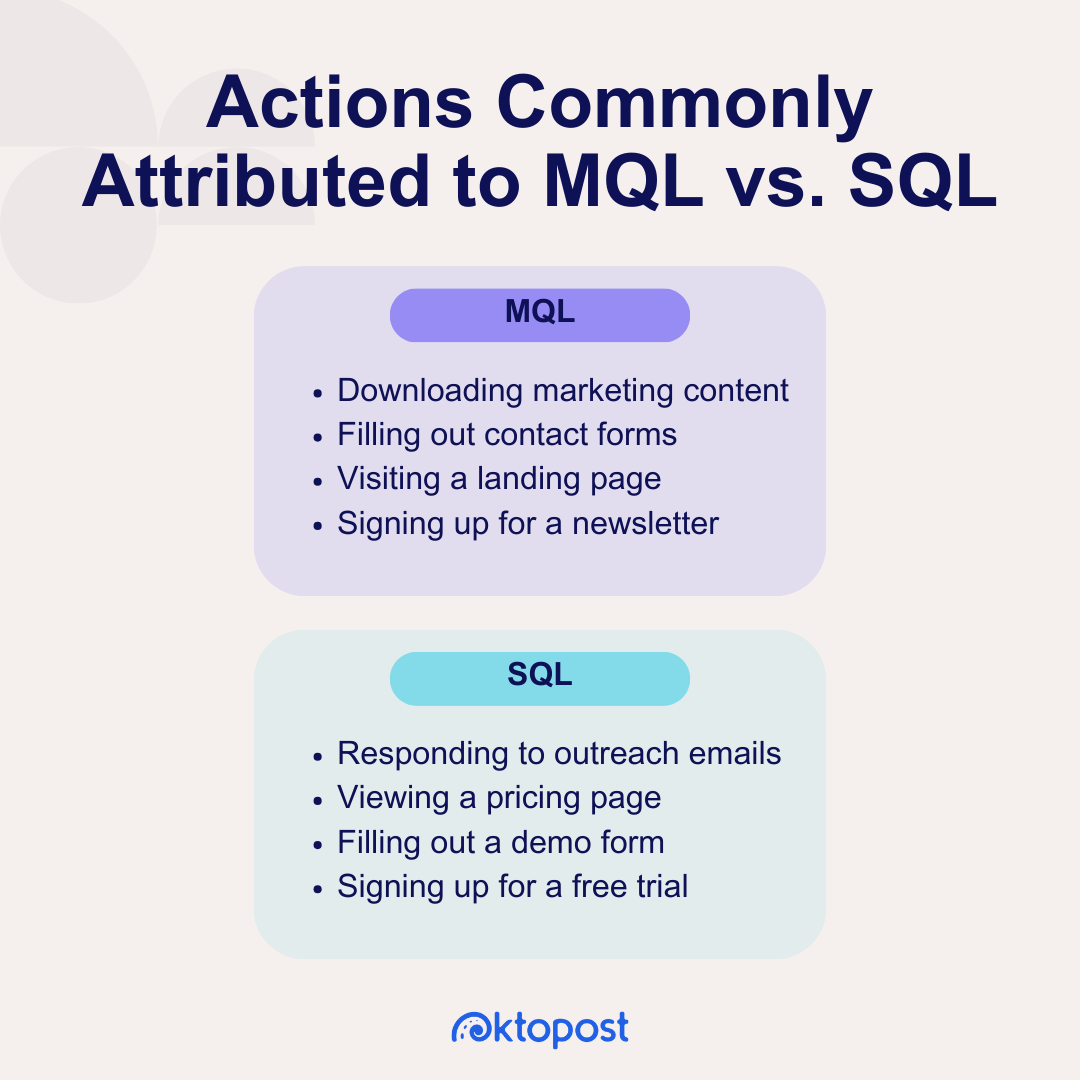 Actions Commonly Attributed to MQL vs. SQL

MQL

- Downloading marketing content
- Filling out contact forms
- Visiting a landing page
- Signing up for a newsletter

SQL

- Responding to outreach emails
- Viewing a pricing page
- Filling out a demo form
- Signing up for a free trial

oktopost